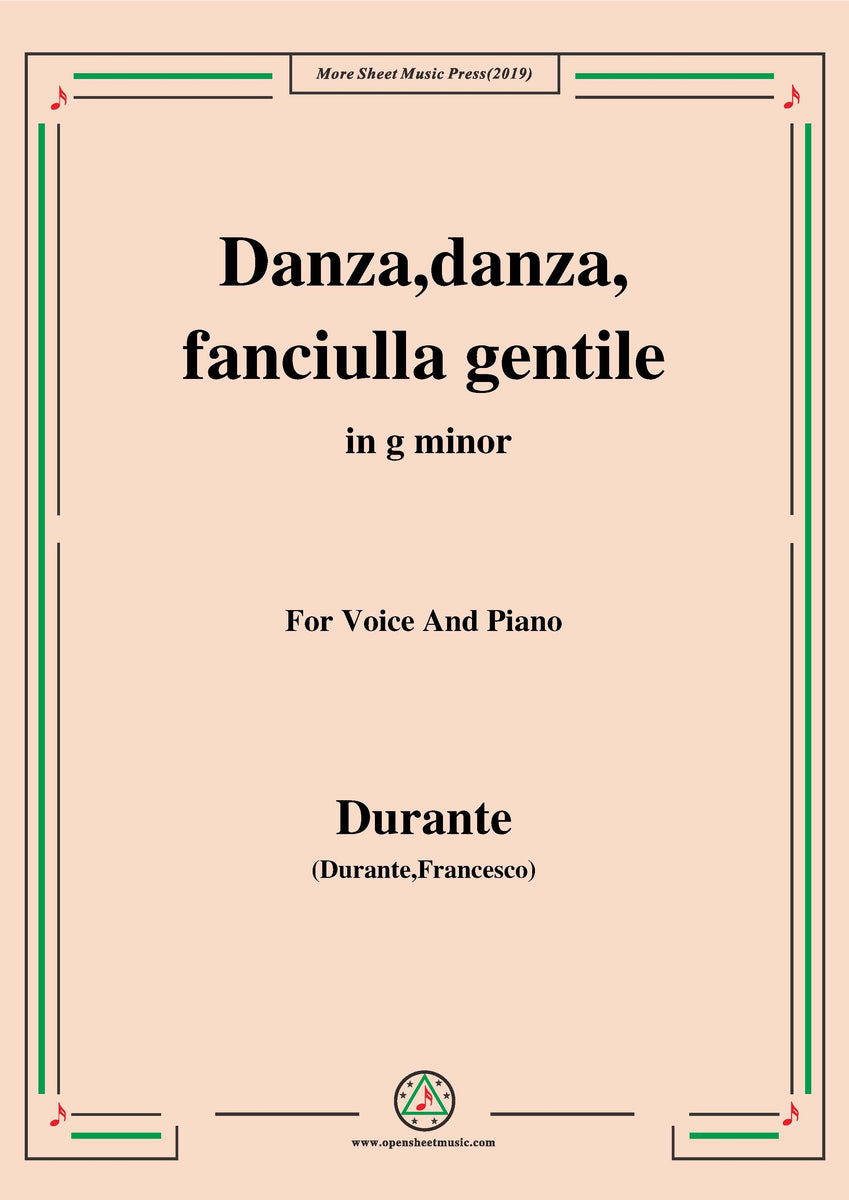 More Sheet Music Press(2019)

Danza,danza, fanciulla gentile

in g minor

For Voice And Piano

Durante

(Durante,Francesco)

www.opensheetmusic.com